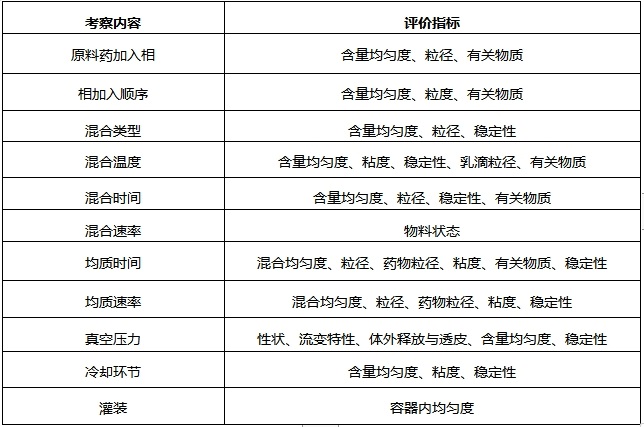 | 考察内容 | 评价指标 |
|---|---|
| 原料药加入相 | 含量均匀度、粒径、有关物质 |
| 相加入顺序 | 含量均匀度、粒度、有关物质 |
| 混合类型 | 含量均匀度、粒径、稳定性 |
| 混合温度 | 含量均匀度、粘度、稳定性、乳滴粒径、有关物质 |
| 混合时间 | 含量均匀度、粒径、稳定性、有关物质 |
| 混合速率 | 物料状态 |
| 均质时间 | 混合均匀度、粒径、药物粒径、粘度、有关物质、稳定性 |
| 均质速率 | 混合均匀度、粒径、药物粒径、粘度、稳定性 |
| 真空压力 | 性状、流变特性、体外释放与透皮、含量均匀度、稳定性 |
| 冷却环节 | 含量均匀度、粘度、稳定性 |
| 灌装 | 容器内均匀度 |